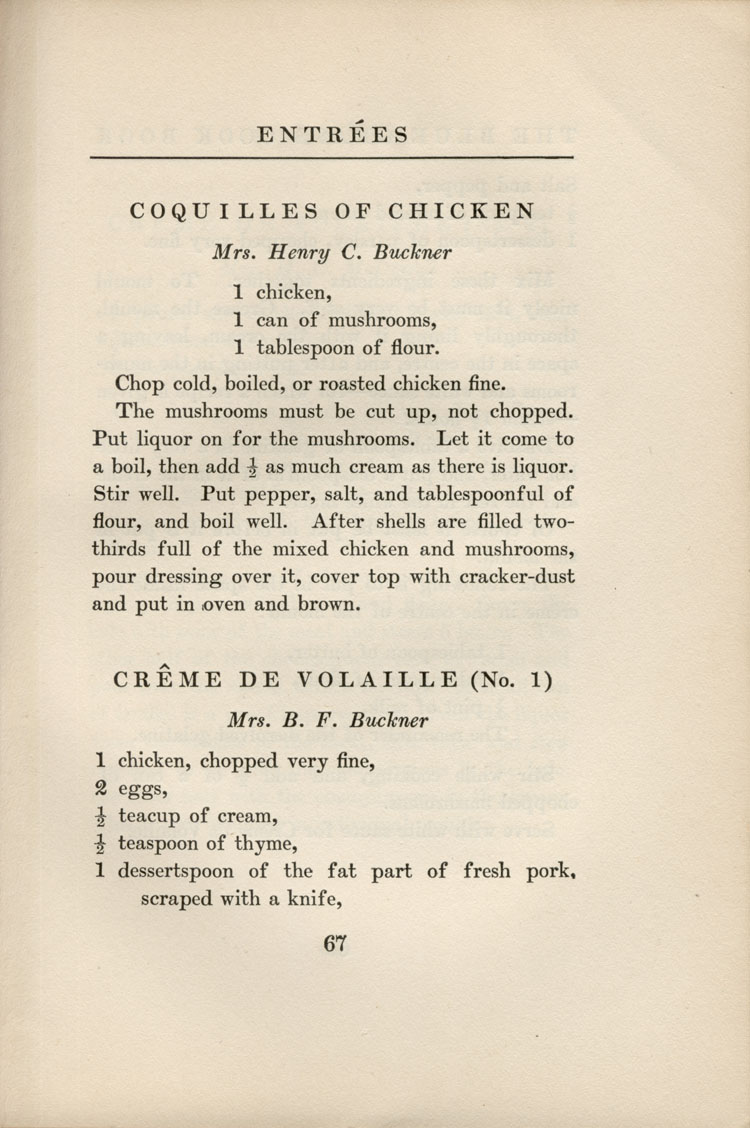 ENTRÉES

COQUILLES OF CHICKEN

Mrs. Henry C. Buckner

1 chicken,
1 can of mushrooms,
1 tablespoon of flour.

Chop cold, boiled, or roasted chicken fine.

The mushrooms must be cut up, not chopped. Put liquor on for the mushrooms. Let it come to a boil, then add $\frac{1}{2}$ as much cream as there is liquor. Stir well. Put pepper, salt, and tablespoonful of flour, and boil well. After shells are filled two-thirds full of the mixed chicken and mushrooms, pour dressing over it, cover top with cracker-dust and put in oven and brown.

CRÊME DE VOLAILLE (No. 1)

Mrs. B. F. Buckner

1 chicken, chopped very fine,
2 eggs,
$\frac{1}{2}$ teacup of cream,
$\frac{1}{2}$ teaspoon of thyme,
1 dessertspoon of the fat part of fresh pork, scraped with a knife,

67